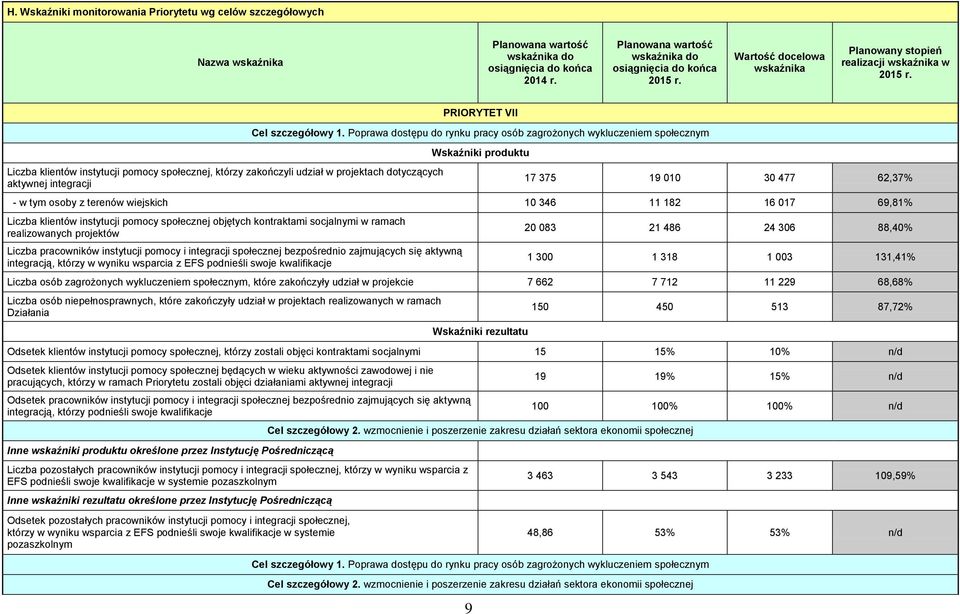 H. Wskaźniki monitorowania Priorytetu wg celów szczegółowych

| Nazwa wskaźnika | Planowana wartość wskaźnika do osiągnięcia do końca 2014 r. | Planowana wartość wskaźnika do osiągnięcia do końca 2015 r. | Wartość docelowa wskaźnika | Planowany stopień realizacji wskaźnika w 2015 r. |
|---|---|---|---|---|
| PRIORYTET VII | | | | |
| Cel szczegółowy 1. Poprawa dostępu do rynku pracy osób zagrożonych wykluczeniem społecznym | | | | |
| Wskaźniki produktu | | | | |
| Liczba klientów instytucji pomocy społecznej, którzy zakończyli udział w projektach dotyczących aktywnej integracji | 17 375 | 19 010 | 30 477 | 62,37% |
| - w tym osoby z terenów wiejskich | 10 346 | 11 182 | 16 017 | 69,81% |
| Liczba klientów instytucji pomocy społecznej objętych kontraktami socjalnymi w ramach realizowanych projektów | 20 083 | 21 486 | 24 306 | 88,40% |
| Liczba pracowników instytucji pomocy i integracji społecznej bezpośrednio zajmujących się aktywną integracją, którzy w wyniku wsparcia z EFS podnieśli swoje kwalifikacje | 1 300 | 1 318 | 1 003 | 131,41% |
| Liczba osób zagrożonych wykluczeniem społecznym, które zakończyły udział w projekcie | 7 662 | 7 712 | 11 229 | 68,68% |
| Liczba osób niepełnosprawnych, które zakończyły udział w projektach realizowanych w ramach Działania | 150 | 450 | 513 | 87,72% |
| Wskaźniki rezultatu | | | | |
| Odsetek klientów instytucji pomocy społecznej, którzy zostali objęci kontraktami socjalnymi | 15 | 15% | 10% | n/d |
| Odsetek klientów instytucji pomocy społecznej będących w wieku aktywności zawodowej i nie pracujących, którzy w ramach Priorytetu zostali objęci działaniami aktywnej integracji | 19 | 19% | 15% | n/d |
| Odsetek pracowników instytucji pomocy i integracji społecznej bezpośrednio zajmujących się aktywną integracją, którzy podnieśli swoje kwalifikacje | 100 | 100% | 100% | n/d |
| Cel szczegółowy 2. wzmocnienie i poszerzenie zakresu działań sektora ekonomii społecznej | | | | |
| Inne wskaźniki produktu określone przez Instytucję Pośredniczącą | | | | |
| Liczba pozostałych pracowników instytucji pomocy i integracji społecznej, którzy w wyniku wsparcia z EFS podnieśli swoje kwalifikacje w systemie pozaszkolnym | 3 463 | 3 543 | 3 233 | 109,59% |
| Inne wskaźniki rezultatu określone przez Instytucję Pośredniczącą | | | | |
| Odsetek pozostałych pracowników instytucji pomocy i integracji społecznej, którzy w wyniku wsparcia z EFS podnieśli swoje kwalifikacje w systemie pozaszkolnym | 48,86 | 53% | 53% | n/d |
| Cel szczegółowy 1. Poprawa dostępu do rynku pracy osób zagrożonych wykluczeniem społecznym | | | | |
| Cel szczegółowy 2. wzmocnienie i poszerzenie zakresu działań sektora ekonomii społecznej | | | | |

9